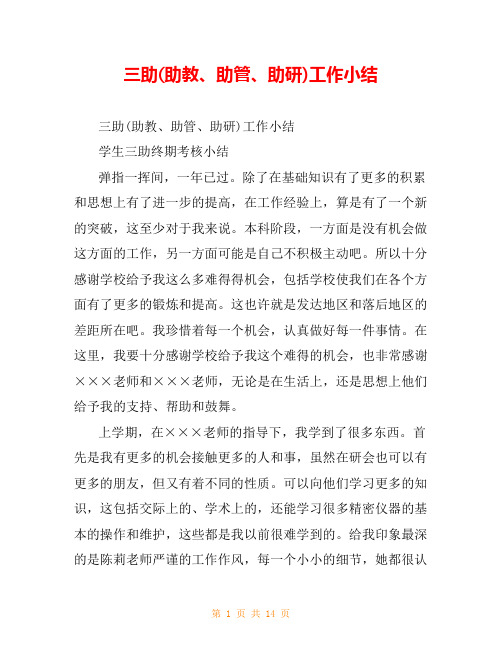 三助(助教、助管、助研)工作小结

三助(助教、助管、助研)工作小结

学生三助终期考核小结

弹指一挥间，一年已过。除了在基础知识有了更多的积累和思想上有了进一步的提高，在工作经验上，算是有了一个新的突破，这至少对于我来说。本科阶段，一方面是没有机会做这方面的工作，另一方面可能是自己不积极主动吧。所以十分感谢学校给予我这么多难得得机会，包括学校使我们在各个方面有了更多的锻炼和提高。这也许就是发达地区和落后地区的差距所在吧。我珍惜着每一个机会，认真做好每一件事情。在这里，我要十分感谢学校给予我这个难得的机会，也非常感谢×××老师和×××老师，无论是在生活上，还是思想上他们给予我的支持、帮助和鼓舞。

上学期，在×××老师的指导下，我学到了很多东西。首先是我有更多的机会接触更多的人和事，虽然在研会也可以有更多的朋友，但又有着不同的性质。可以向他们学习更多的知识，这包括交际上的、学术上的，还能学习很多精密仪器的基本的操作和维护，这些都是我以前很难学到的。给我印象最深的是陈莉老师严谨的工作作风，每一个小小的细节，她都很认

第 1 页 共 14 页